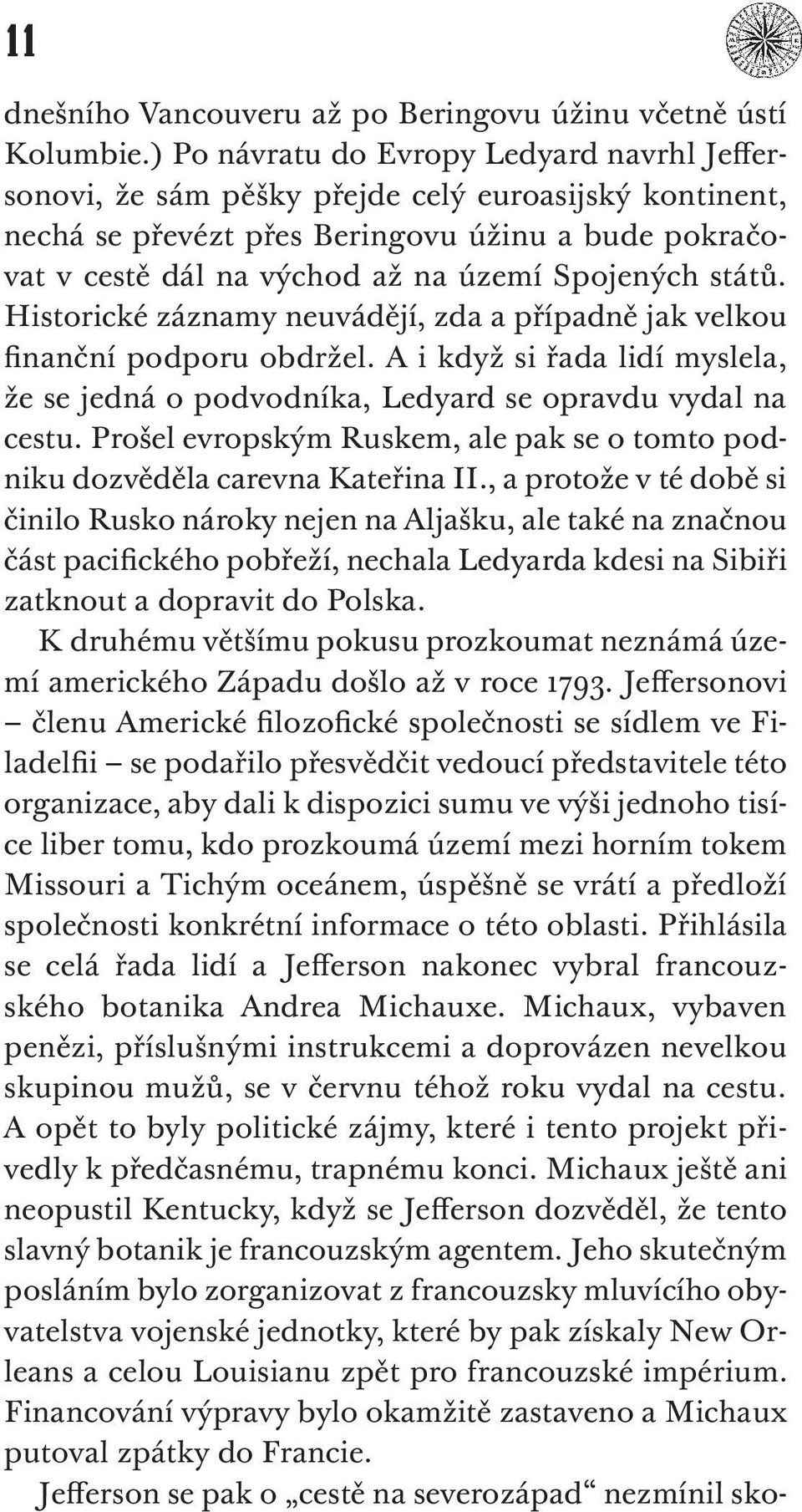 11

dnešního Vancouveru až po Beringovu úžinu včetně ústí Kolumbie.) Po návratu do Evropy Ledyard navrhl Jeffersonovi, že sám pěšky přejde celý euroasijský kontinent, nechá se převézt přes Beringovu úžinu a bude pokračovat v cestě dál na východ až na území Spojených států. Historické záznamy neuvádějí, zda a případně jak velkou finanční podporu obdržel. A i když si řada lidí myslela, že se jedná o podvodníka, Ledyard se opravdu vydal na cestu. Prošel evropským Ruskem, ale pak se o tomto podniku dozvěděla carevna Kateřina II., a protože v té době si činilo Rusko nároky nejen na Aljašku, ale také na značnou část pacifického pobřeží, nechala Ledyarda kdesi na Sibiři zatknout a dopravit do Polska.

K druhému většímu pokusu prozkoumat neznámá území amerického Západu došlo až v roce 1793. Jeffersonovi – členu Americké filozofické společnosti se sídlem ve Filadelfii – se podařilo přesvědčit vedoucí představitele této organizace, aby dali k dispozici sumu ve výši jednoho tisíce liber tomu, kdo prozkoumá území mezi horním tokem Missouri a Tichým oceánem, úspěšně se vrátí a předloží společnosti konkrétní informace o této oblasti. Přihlásila se celá řada lidí a Jefferson nakonec vybral francouzského botanika Andrea Michauxe. Michaux, vybaven penězi, příslušnými instrukcemi a doprovázen nevelkou skupinou mužů, se v červnu téhož roku vydal na cestu. A opět to byly politické zájmy, které i tento projekt přivedly k předčasnému, trapnému konci. Michaux ještě ani neopustil Kentucky, když se Jefferson dozvěděl, že tento slavný botanik je francouzským agentem. Jeho skutečným posláním bylo zorganizovat z francouzsky mluvícího obyvatelstva vojenské jednotky, které by pak získaly New Orleans a celou Louisianu zpět pro francouzské impérium. Financování výpravy bylo okamžitě zastaveno a Michaux putoval zpátky do Francie.

Jefferson se pak o „cestě na severozápad“ nezmínil sko-